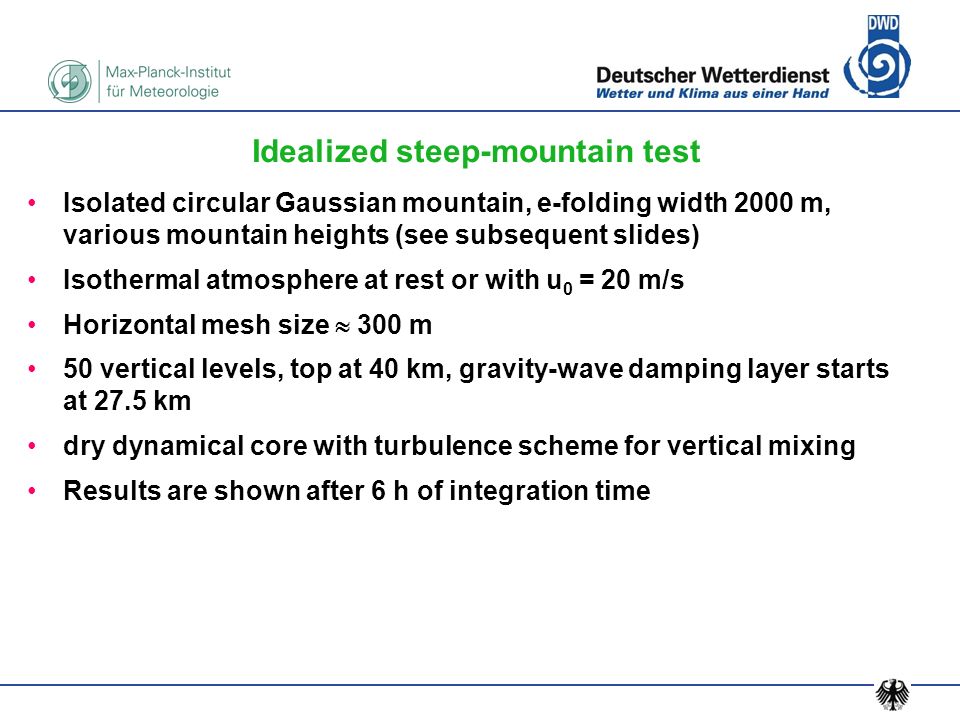 Max-Planck-Institut für Meteorologie

DWD
Deutscher Wetterdienst
Wetter und Klima aus einer Hand

Idealized steep-mountain test

• Isolated circular Gaussian mountain, e-folding width 2000 m, various mountain heights (see subsequent slides)

• Isothermal atmosphere at rest or with $u_0$ = 20 m/s

• Horizontal mesh size $\approx$ 300 m

• 50 vertical levels, top at 40 km, gravity-wave damping layer starts at 27.5 km

• dry dynamical core with turbulence scheme for vertical mixing

• Results are shown after 6 h of integration time